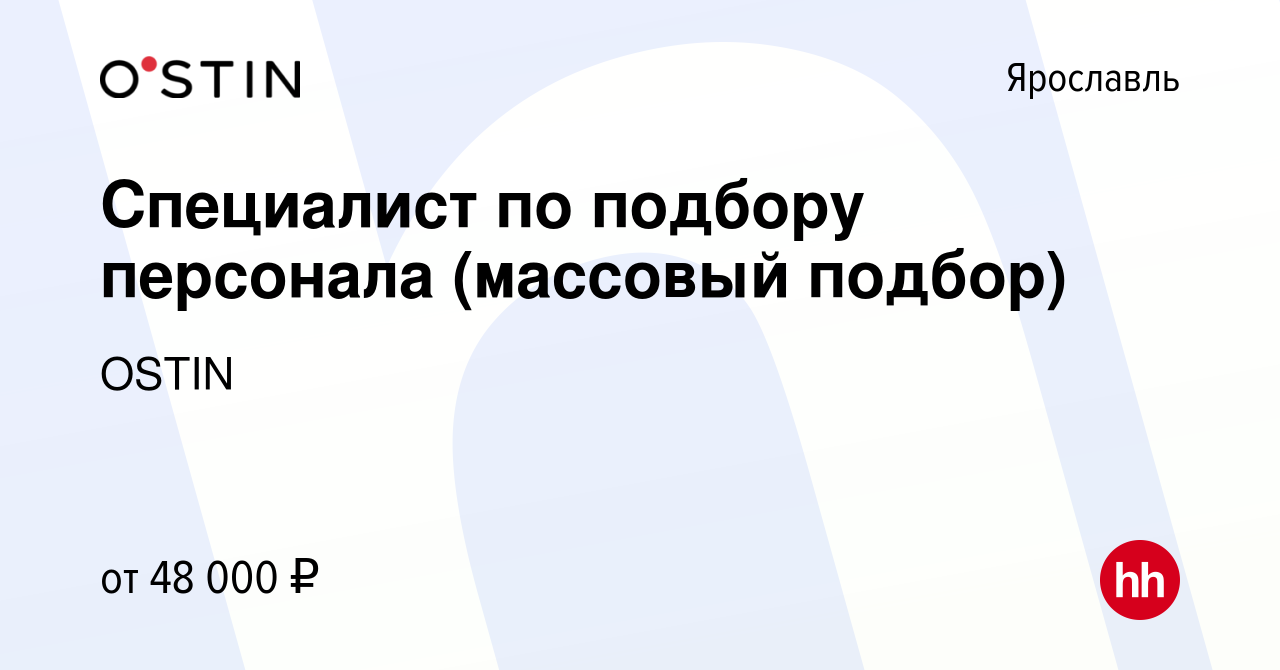 O'STIN

Ярославль

Специалист по подбору персонала (массовый подбор)

OSTIN

от 48 000 ₽

hh